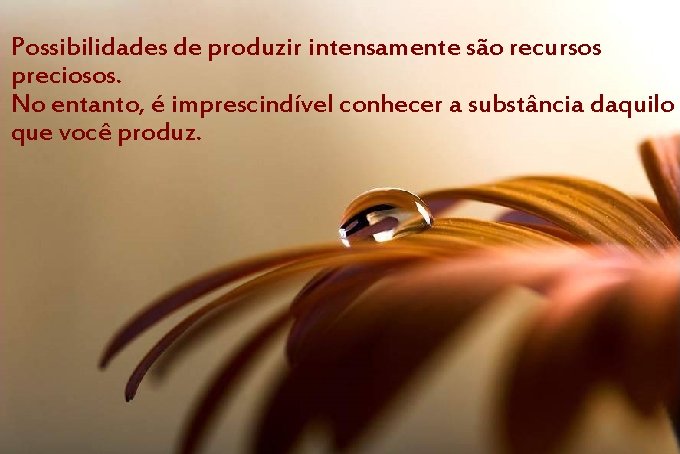 Possibilidades de produzir intensamente são recursos preciosos.
No entanto, é imprescindível conhecer a substância daquilo que você produz.